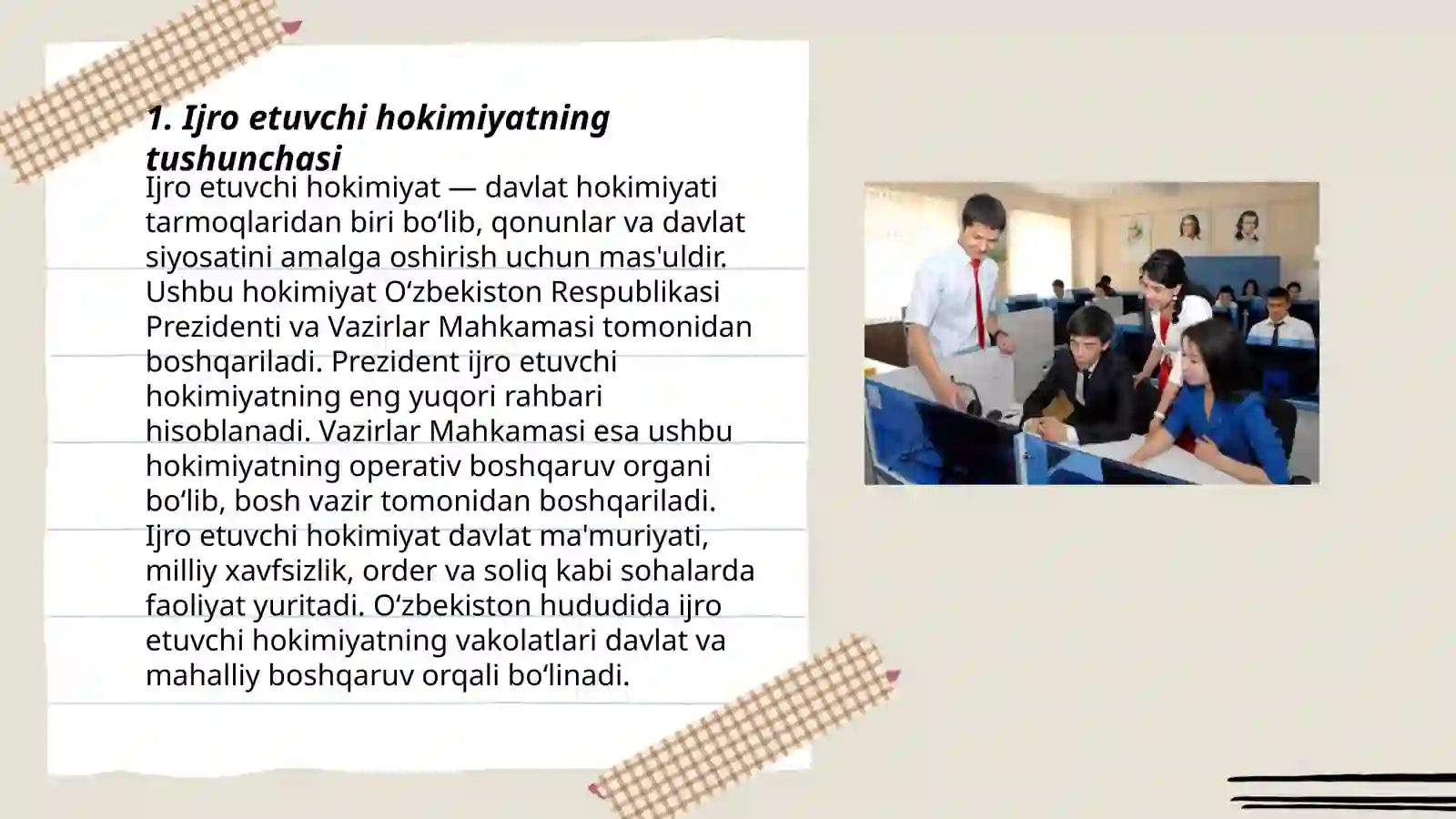 1. Ijro etuvchi hokimiyatning tushunchasi

Ijro etuvchi hokimiyat — davlat hokimiyati tarmoqlaridan biri bo‘lib, qonunlar va davlat siyosatini amalga oshirish uchun mas'uldir. Ushbu hokimiyat O‘zbekiston Respublikasi Prezidenti va Vazirlar Mahkamasi tomonidan boshqariladi. Prezident ijro etuvchi hokimiyatning eng yuqori rahbari hisoblanadi. Vazirlar Mahkamasi esa ushbu hokimiyatning operativ boshqaruv organi bo‘lib, bosh vazir tomonidan boshqariladi. Ijro etuvchi hokimiyat davlat ma'muriyati, milliy xavfsizlik, order va soliq kabi sohalarda faoliyat yuritadi. O‘zbekiston hududida ijro etuvchi hokimiyatning vakolatlari davlat va mahalliy boshqaruv orqali bo‘linadi.